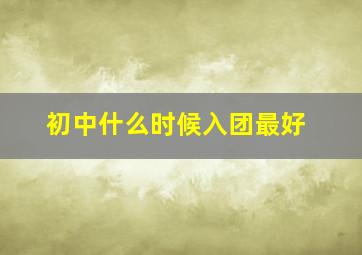 初中什么时候入团最好